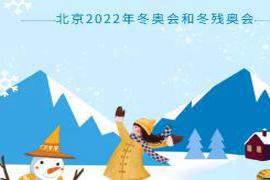 北京2022年冬奥会和冬残奥会